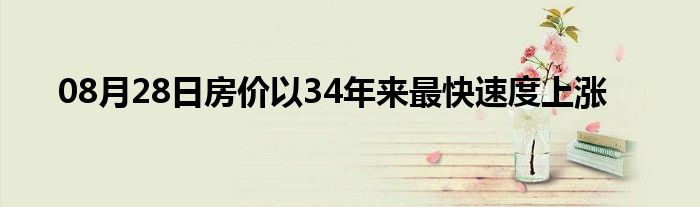 08月28日房价以34年来最快速度上涨